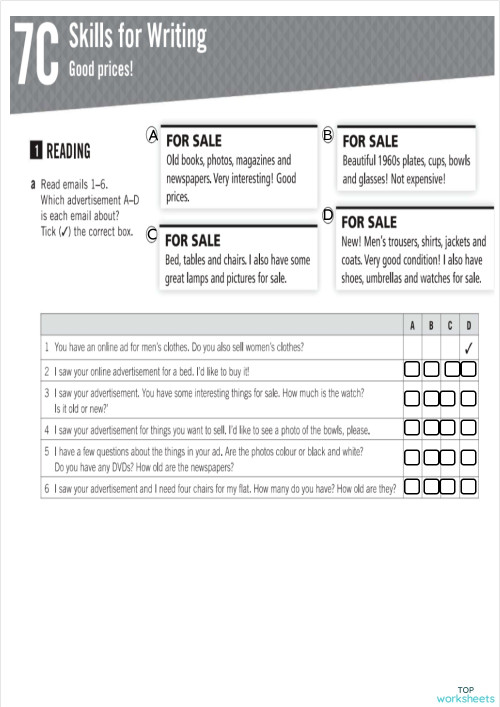 7C Skills for Writing
Good prices!

1 READING

a Read emails 1–6. Which advertisement A–D is each email about? Tick (✓) the correct box.

A
FOR SALE
Old books, photos, magazines and newspapers. Very interesting! Good prices.

B
FOR SALE
Beautiful 1960s plates, cups, bowls and glasses! Not expensive!

C
FOR SALE
Bed, tables and chairs. I also have some great lamps and pictures for sale.

D
FOR SALE
New! Men's trousers, shirts, jackets and coats. Very good condition! I also have shoes, umbrellas and watches for sale.

| | A | B | C | D |
|---|---|---|---|---|
| 1 You have an online ad for men's clothes. Do you also sell women's clothes? | | | | ✓ |
| 2 I saw your online advertisement for a bed. I'd like to buy it! | | | | |
| 3 I saw your advertisement. You have some interesting things for sale. How much is the watch? Is it old or new?' | | | | |
| 4 I saw your advertisement for things you want to sell. I'd like to see a photo of the bowls, please. | | | | |
| 5 I have a few questions about the things in your ad. Are the photos colour or black and white? Do you have any DVDs? How old are the newspapers? | | | | |
| 6 I saw your advertisement and I need four chairs for my flat. How many do you have? How old are they? | | | | |

TOP worksheets